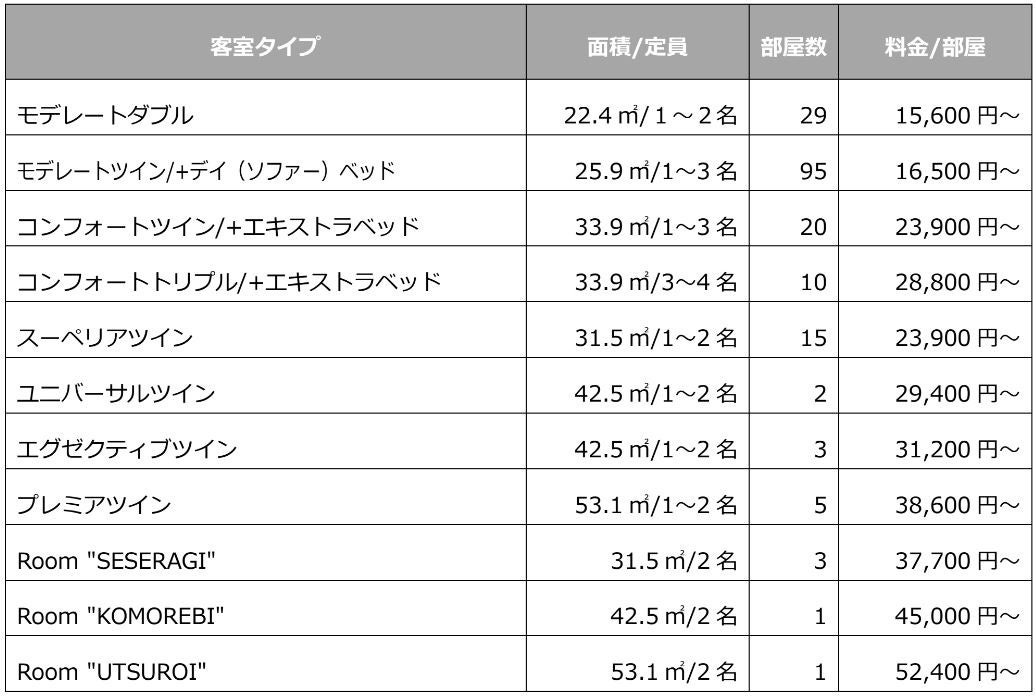 | 客室タイプ | 面積/定員 | 部屋数 | 料金/部屋 |
|---|---|---|---|
| モデレートダブル | 22.4㎡/1～2名 | 29 | 15,600円～ |
| モデレートツイン/+デイ（ソファー）ベッド | 25.9㎡/1～3名 | 95 | 16,500円～ |
| コンフォートツイン/+エキストラベッド | 33.9㎡/1～3名 | 20 | 23,900円～ |
| コンフォートトリプル/+エキストラベッド | 33.9㎡/3～4名 | 10 | 28,800円～ |
| スーペリアツイン | 31.5㎡/1～2名 | 15 | 23,900円～ |
| ユニバーサルツイン | 42.5㎡/1～2名 | 2 | 29,400円～ |
| エグゼクティブツイン | 42.5㎡/1～2名 | 3 | 31,200円～ |
| プレミアツイン | 53.1㎡/1～2名 | 5 | 38,600円～ |
| Room "SESERAGI" | 31.5㎡/2名 | 3 | 37,700円～ |
| Room "KOMOREBI" | 42.5㎡/2名 | 1 | 45,000円～ |
| Room "UTSUROI" | 53.1㎡/2名 | 1 | 52,400円～ |